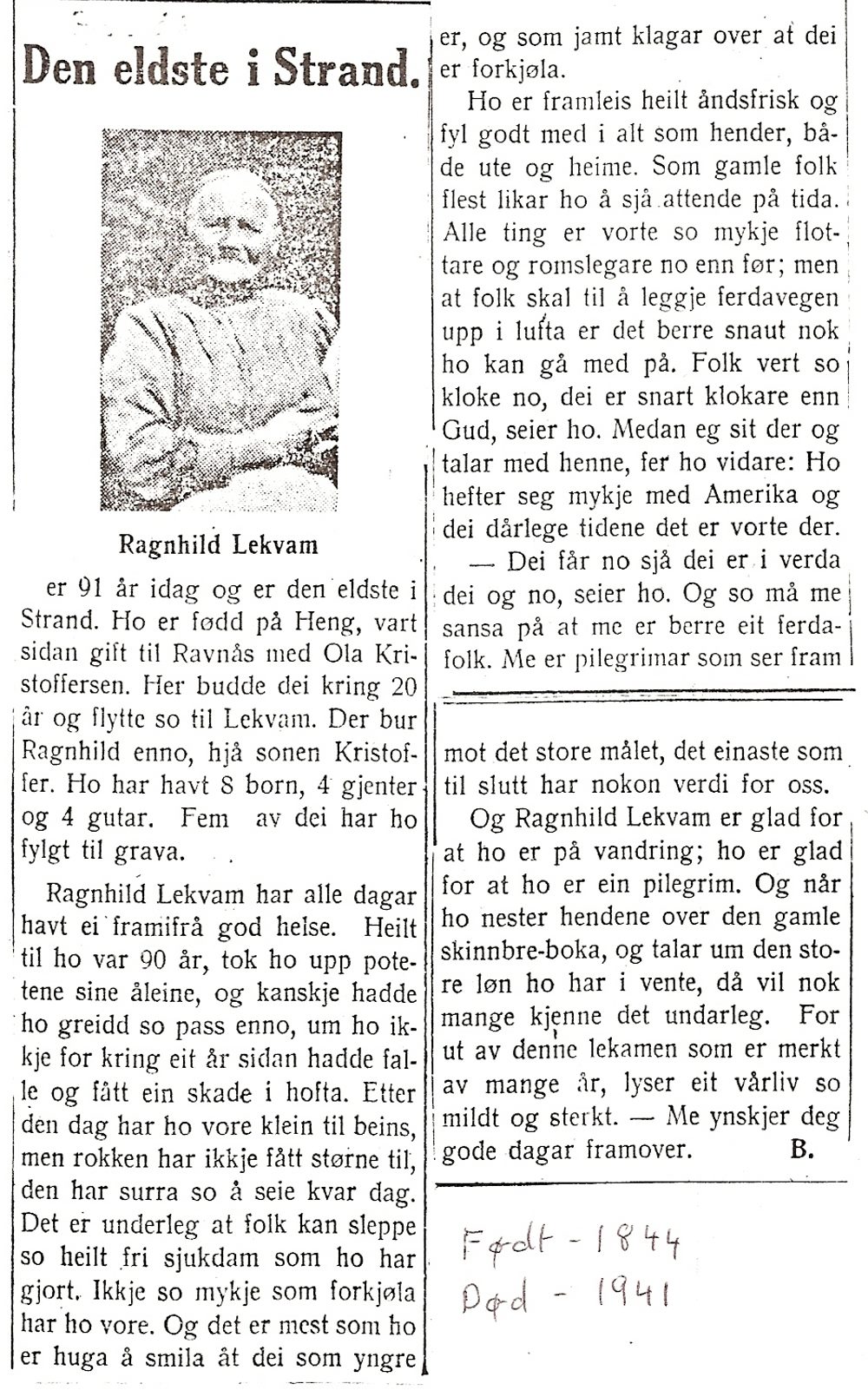 Den eldste i Strand.

Ragnhild Lekvam

er 91 år idag og er den eldste i Strand. Ho er fødd på Heng, vart sidan gift til Ravnås med Ola Kristoffersen. Her budde dei kring 20 år og flytte so til Lekvam. Der bur Ragnhild enno, hjå sonen Kristoffer. Ho har havt 8 born, 4 gjenter og 4 gutar. Fem av dei har ho fylgt til grava.

Ragnhild Lekvam har alle dagar havt ei framifrå god helse. Heilt til ho var 90 år, tok ho upp potetene sine åleine, og kanskje hadde ho greidd so pass enno, um ho ikkje for kring eit år sidan hadde falle og fått ein skade i hofta. Etter den dag har ho vore klein til beins, men rokken har ikkje fått størne til, den har surra so å seie kvar dag. Det er underleg at folk kan sleppe so heilt fri sjukdam som ho har gjort. Ikkje so mykje som forkjøla har ho vore. Og det er mest som ho er huga å smila åt dei som yngre er, og som jamt klagar over at dei er forkjøla.

Ho er framleis heilt åndsfrisk og fyl godt med i alt som hender, både ute og heime. Som gamle folk flest likar ho å sjå attende på tida. Alle ting er vorte so mykje flottare og romslegare no enn før; men at folk skal til å leggje ferdavegen upp i lufta er det berre snaut nok ho kan gå med på. Folk vert so kloke no, dei er snart klokare enn Gud, seier ho. Medan eg sit der og talar med henne, fer ho vidare: Ho hefter seg mykje med Amerika og dei dårlege tidene det er vorte der.

— Dei får no sjå dei er i verda dei og no, seier ho. Og so må me sansa på at me er berre eit ferdafolk. Me er pilegrimar som ser fram mot det store målet, det einaste som til slutt har nokon verdi for oss.

Og Ragnhild Lekvam er glad for at ho er på vandring; ho er glad for at ho er ein pilegrim. Og når ho nester hendene over den gamle skinnbre-boka, og talar um den store løn ho har i vente, då vil nok mange kjenne det undarleg. For ut av denne lekamen som er merkt av mange år, lyser eit vårliv so mildt og sterkt. — Me ynskjer deg gode dagar framover. B.

Født - 1844
Død - 1941